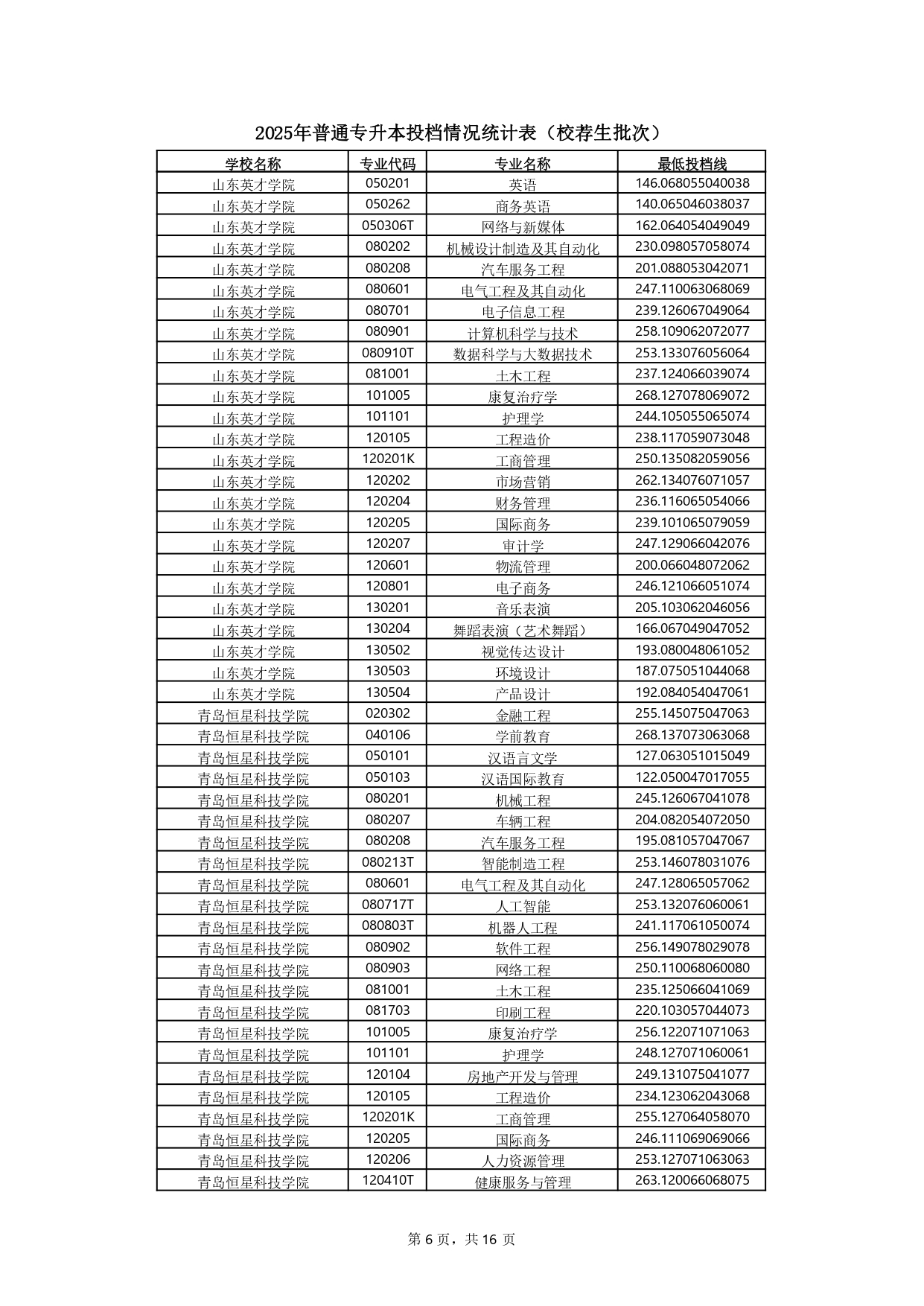 2025年普通专升本投档情况统计表（校荐生批次）

| 学校名称 | 专业代码 | 专业名称 | 最低投档线 |
|---|---|---|---|
| 山东英才学院 | 050201 | 英语 | 146.068055040038 |
| 山东英才学院 | 050262 | 商务英语 | 140.065046038037 |
| 山东英才学院 | 050306T | 网络与新媒体 | 162.064054049049 |
| 山东英才学院 | 080202 | 机械设计制造及其自动化 | 230.098057058074 |
| 山东英才学院 | 080208 | 汽车服务工程 | 201.088053042071 |
| 山东英才学院 | 080601 | 电气工程及其自动化 | 247.110063068069 |
| 山东英才学院 | 080701 | 电子信息工程 | 239.126067049064 |
| 山东英才学院 | 080901 | 计算机科学与技术 | 258.109062072077 |
| 山东英才学院 | 080910T | 数据科学与大数据技术 | 253.133076056064 |
| 山东英才学院 | 081001 | 土木工程 | 237.124066039074 |
| 山东英才学院 | 101005 | 康复治疗学 | 268.127078069072 |
| 山东英才学院 | 101101 | 护理学 | 244.105055065074 |
| 山东英才学院 | 120105 | 工程造价 | 238.117059073048 |
| 山东英才学院 | 120201K | 工商管理 | 250.135082059056 |
| 山东英才学院 | 120202 | 市场营销 | 262.134076071057 |
| 山东英才学院 | 120204 | 财务管理 | 236.116065054066 |
| 山东英才学院 | 120205 | 国际商务 | 239.101065079059 |
| 山东英才学院 | 120207 | 审计学 | 247.129066042076 |
| 山东英才学院 | 120601 | 物流管理 | 200.066048072062 |
| 山东英才学院 | 120801 | 电子商务 | 246.121066051074 |
| 山东英才学院 | 130201 | 音乐表演 | 205.103062046056 |
| 山东英才学院 | 130204 | 舞蹈表演（艺术舞蹈） | 166.067049047052 |
| 山东英才学院 | 130502 | 视觉传达设计 | 193.080048061052 |
| 山东英才学院 | 130503 | 环境设计 | 187.075051044068 |
| 山东英才学院 | 130504 | 产品设计 | 192.084054047061 |
| 青岛恒星科技学院 | 020302 | 金融工程 | 255.145075047063 |
| 青岛恒星科技学院 | 040106 | 学前教育 | 268.137073063068 |
| 青岛恒星科技学院 | 050101 | 汉语言文学 | 127.063051015049 |
| 青岛恒星科技学院 | 050103 | 汉语国际教育 | 122.050047017055 |
| 青岛恒星科技学院 | 080201 | 机械工程 | 245.126067041078 |
| 青岛恒星科技学院 | 080207 | 车辆工程 | 204.082054072050 |
| 青岛恒星科技学院 | 080208 | 汽车服务工程 | 195.081057047067 |
| 青岛恒星科技学院 | 080213T | 智能制造工程 | 253.146078031076 |
| 青岛恒星科技学院 | 080601 | 电气工程及其自动化 | 247.128065057062 |
| 青岛恒星科技学院 | 080717T | 人工智能 | 253.132076060061 |
| 青岛恒星科技学院 | 080803T | 机器人工程 | 241.117061050074 |
| 青岛恒星科技学院 | 080902 | 软件工程 | 256.149078029078 |
| 青岛恒星科技学院 | 080903 | 网络工程 | 250.110068060080 |
| 青岛恒星科技学院 | 081001 | 土木工程 | 235.125066041069 |
| 青岛恒星科技学院 | 081703 | 印刷工程 | 220.103057044073 |
| 青岛恒星科技学院 | 101005 | 康复治疗学 | 256.122071071063 |
| 青岛恒星科技学院 | 101101 | 护理学 | 248.127071060061 |
| 青岛恒星科技学院 | 120104 | 房地产开发与管理 | 249.131075041077 |
| 青岛恒星科技学院 | 120105 | 工程造价 | 234.123062043068 |
| 青岛恒星科技学院 | 120201K | 工商管理 | 255.127064058070 |
| 青岛恒星科技学院 | 120205 | 国际商务 | 246.111069069066 |
| 青岛恒星科技学院 | 120206 | 人力资源管理 | 253.127071063063 |
| 青岛恒星科技学院 | 120410T | 健康服务与管理 | 263.120066068075 |

第 6 页，共 16 页